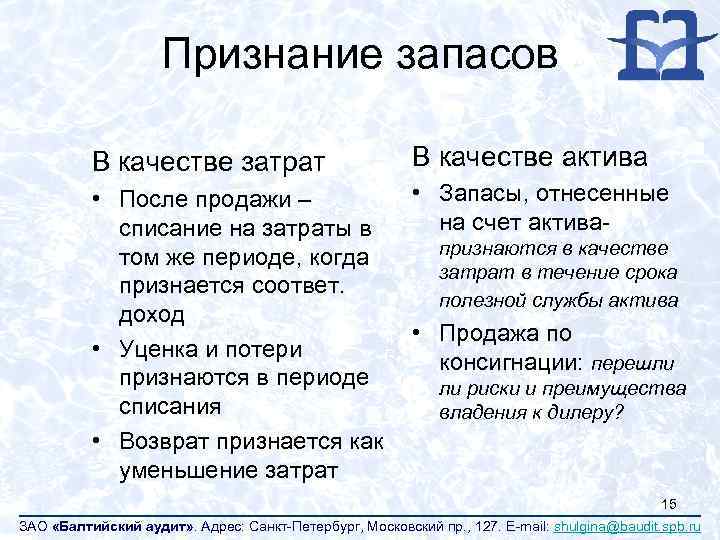 Признание запасов

В качестве затрат

• После продажи – списание на затраты в том же периоде, когда признается соответ. доход

• Уценка и потери признаются в периоде списания

• Возврат признается как уменьшение затрат

В качестве актива

• Запасы, отнесенные на счет актива- признаются в качестве затрат в течение срока полезной службы актива

• Продажа по консигнации: перешли ли риски и преимущества владения к дилеру?

15

ЗАО «Балтийский аудит». Адрес: Санкт-Петербург, Московский пр., 127. E-mail: shulgina@baudit.spb.ru